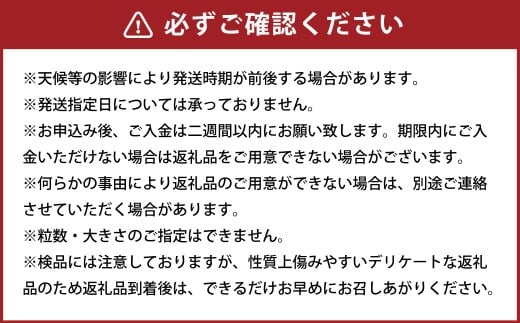 必ずご確認ください

※天候等の影響により発送時期が前後する場合があります。
※発送指定日については承っておりません。
※お申込み後、ご入金は二週間以内にお願い致します。期限内にご入金いただけない場合は返礼品をご用意できない場合がございます。
※何らかの事由により返礼品のご用意ができない場合は、別途ご連絡させていただく場合があります。
※粒数・大きさのご指定はできません。
※検品には注意しておりますが、性質上傷みやすいデリケートな返礼品のため返礼品到着後は、できるだけお早めにお召しあがりください。